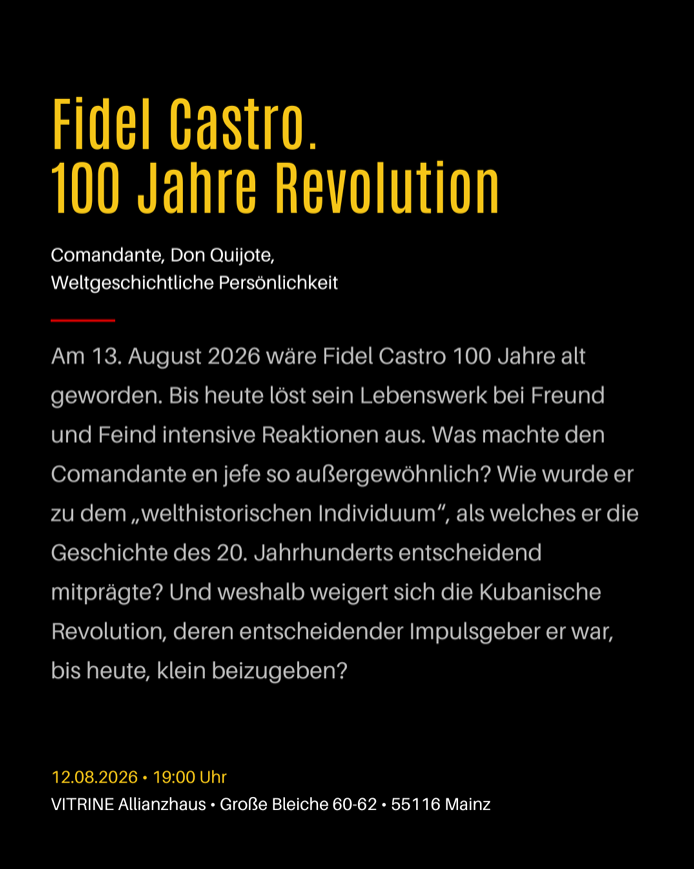 Fidel Castro.
100 Jahre Revolution

Comandante, Don Quijote,
Weltgeschichtliche Persönlichkeit

Am 13. August 2026 wäre Fidel Castro 100 Jahre alt geworden. Bis heute löst sein Lebenswerk bei Freund und Feind intensive Reaktionen aus. Was machte den Comandante en jefe so außergewöhnlich? Wie wurde er zu dem „welthistorischen Individuum“, als welches er die Geschichte des 20. Jahrhunderts entscheidend mitprägte? Und weshalb weigert sich die Kubanische Revolution, deren entscheidender Impulsgeber er war, bis heute, klein beizugeben?

12.08.2026 • 19:00 Uhr
VITRINE Allianzhaus • Große Bleiche 60-62 • 55116 Mainz